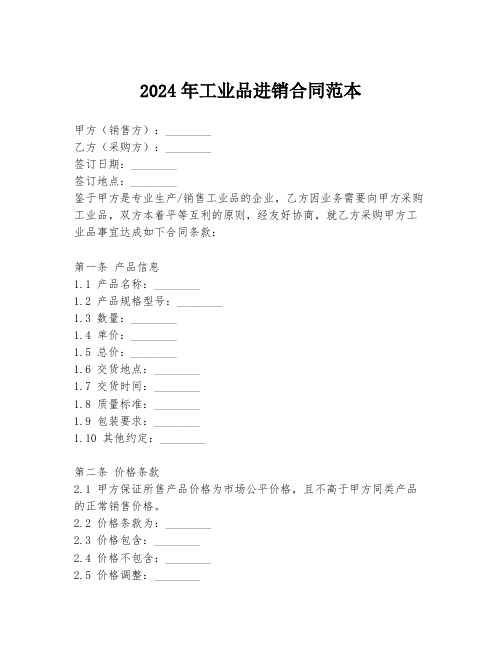 2024年工业品进销合同范本

甲方（销售方）：________
乙方（采购方）：________
签订日期：________
签订地点：________
鉴于甲方是专业生产/销售工业品的企业，乙方因业务需要向甲方采购工业品，双方本着平等互利的原则，经友好协商，就乙方采购甲方工业品事宜达成如下合同条款：

第一条 产品信息
1.1 产品名称：________
1.2 产品规格型号：________
1.3 数量：________
1.4 单价：________
1.5 总价：________
1.6 交货地点：________
1.7 交货时间：________
1.8 质量标准：________
1.9 包装要求：________
1.10 其他约定：________

第二条 价格条款
2.1 甲方保证所售产品价格为市场公平价格，且不高于甲方同类产品的正常销售价格。
2.2 价格条款为：________
2.3 价格包含：________
2.4 价格不包含：________
2.5 价格调整：________